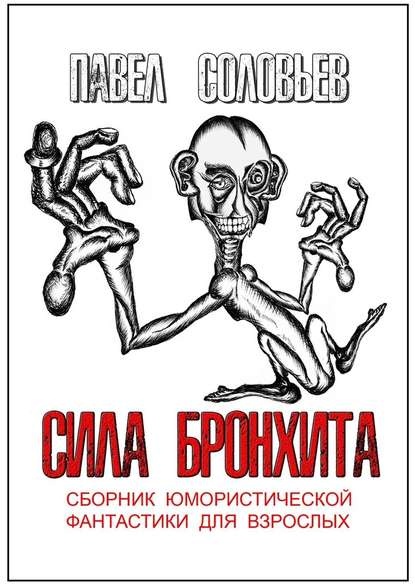 ПАВЕЛ СОЛОВЬЕВ

СИЛА БРОНХИТА

СБОРНИК ЮМОРИСТИЧЕСКОЙ ФАНТАСТИКИ ДЛЯ ВЗРОСЛЫХ